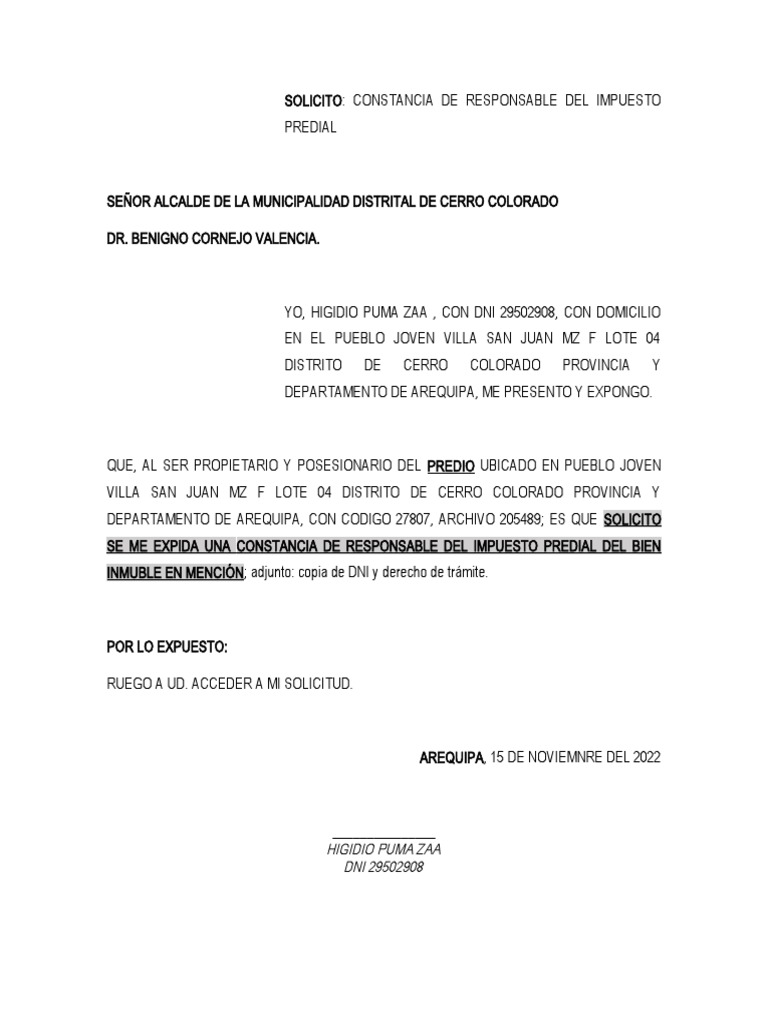 SOLICITO: CONSTANCIA DE RESPONSABLE DEL IMPUESTO PREDIAL

SEÑOR ALCALDE DE LA MUNICIPALIDAD DISTRITAL DE CERRO COLORADO

DR. BENIGNO CORNEJO VALENCIA.

YO, HIGIDIO PUMA ZAA , CON DNI 29502908, CON DOMICILIO EN EL PUEBLO JOVEN VILLA SAN JUAN MZ F LOTE 04 DISTRITO DE CERRO COLORADO PROVINCIA Y DEPARTAMENTO DE AREQUIPA, ME PRESENTO Y EXPONGO.

QUE, AL SER PROPIETARIO Y POSESIONARIO DEL PREDIO UBICADO EN PUEBLO JOVEN VILLA SAN JUAN MZ F LOTE 04 DISTRITO DE CERRO COLORADO PROVINCIA Y DEPARTAMENTO DE AREQUIPA, CON CODIGO 27807, ARCHIVO 205489; ES QUE SOLICITO SE ME EXPIDA UNA CONSTANCIA DE RESPONSABLE DEL IMPUESTO PREDIAL DEL BIEN INMUBLE EN MENCIÓN; adjunto: copia de DNI y derecho de trámite.

POR LO EXPUESTO:

RUEGO A UD. ACCEDER A MI SOLICITUD.

AREQUIPA, 15 DE NOVIEMNRE DEL 2022

HIGIDIO PUMA ZAA
DNI 29502908